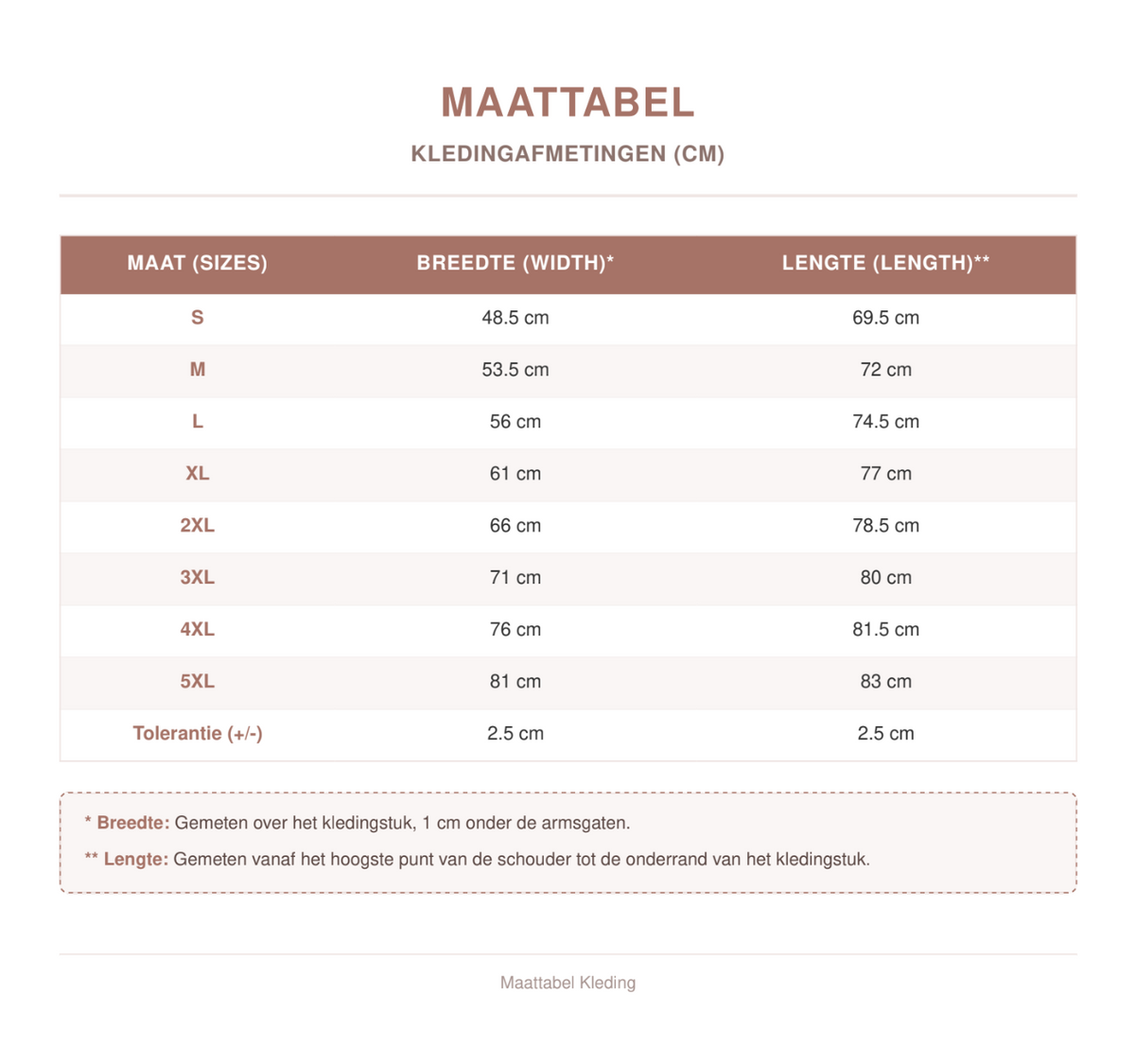 MAATTABEL

KLEDINGAFMETINGEN (CM)

| MAAT (SIZES) | BREEDTE (WIDTH)* | LENGTE (LENGTH)** |
|---|---|---|
| S | 48.5 cm | 69.5 cm |
| M | 53.5 cm | 72 cm |
| L | 56 cm | 74.5 cm |
| XL | 61 cm | 77 cm |
| 2XL | 66 cm | 78.5 cm |
| 3XL | 71 cm | 80 cm |
| 4XL | 76 cm | 81.5 cm |
| 5XL | 81 cm | 83 cm |
| Tolerantie (+/-) | 2.5 cm | 2.5 cm |

* Breedte: Gemeten over het kledingstuk, 1 cm onder de armsgaten.

** Lengte: Gemeten vanaf het hoogste punt van de schouder tot de onderrand van het kledingstuk.

Maattabel Kleding